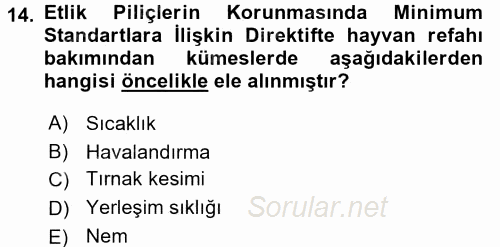 14. Etlik Piliçlerin Korunmasında Minimum Standartlara İlişkin Direktifte hayvan refahı bakımından kümeslerde aşağıdakilerden hangisi öncelikle ele alınmıştır?

A) Sıcaklık
B) Havalandırma
C) Tırnak kesimi
D) Yerleşim sıklığı
E) Nem

Sorular.net